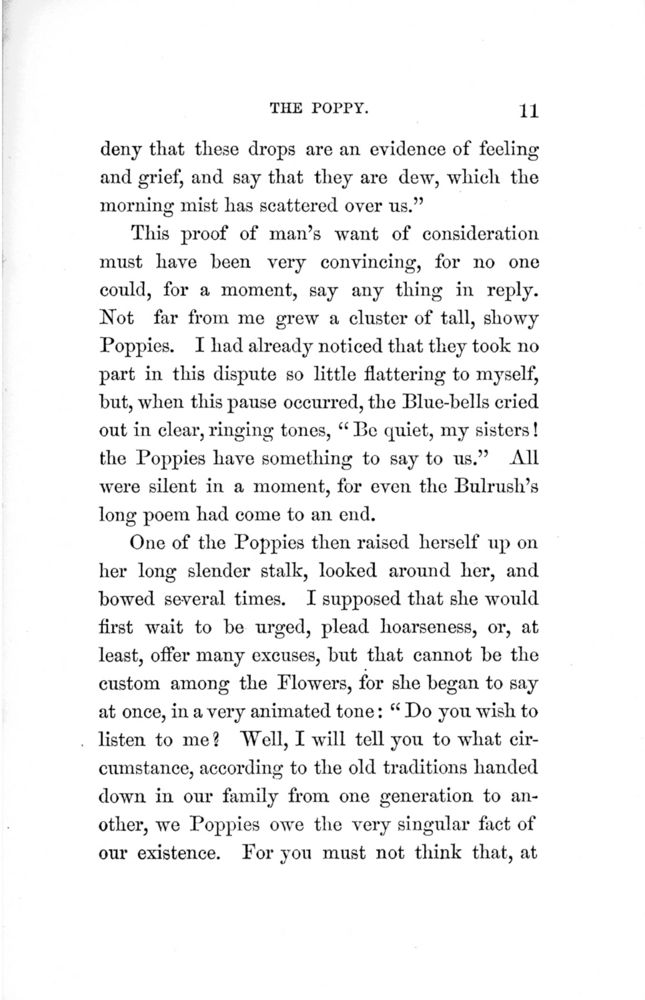 THE POPPY. 11

deny that these drops are an evidence of feeling and grief, and say that they are dew, which the morning mist has scattered over us."

This proof of man's want of consideration must have been very convincing, for no one could, for a moment, say any thing in reply. Not far from me grew a cluster of tall, showy Poppies. I had already noticed that they took no part in this dispute so little flattering to myself, but, when this pause occurred, the Blue-bells cried out in clear, ringing tones, "Be quiet, my sisters! the Poppies have something to say to us." All were silent in a moment, for even the Bulrush's long poem had come to an end.

One of the Poppies then raised herself up on her long slender stalk, looked around her, and bowed several times. I supposed that she would first wait to be urged, plead hoarseness, or, at least, offer many excuses, but that cannot be the custom among the Flowers, for she began to say at once, in a very animated tone: "Do you wish to listen to me? Well, I will tell you to what circumstance, according to the old traditions handed down in our family from one generation to another, we Poppies owe the very singular fact of our existence. For you must not think that, at